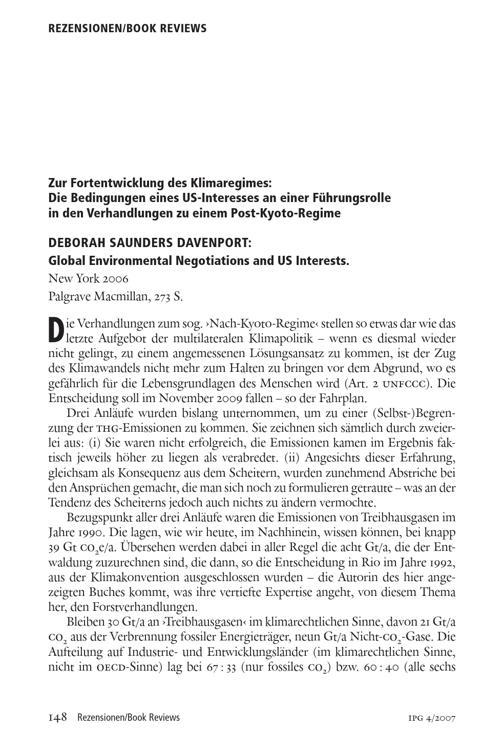 REZENSIONEN/BOOK REVIEWS

Zur Fortentwicklung des Klimaregimes:
Die Bedingungen eines US-Interesses an einer Führungsrolle in den Verhandlungen zu einem Post-Kyoto-Regime

DEBORAH SAUNDERS DAVENPORT:
Global Environmental Negotiations and US Interests.
New York 2006
Palgrave Macmillan, 273 S.

Die Verhandlungen zum sog. ›Nach-Kyoto-Regime‹ stellen so etwas dar wie das letzte Aufgebot der multilateralen Klimapolitik – wenn es diesmal wieder nicht gelingt, zu einem angemessenen Lösungsansatz zu kommen, ist der Zug des Klimawandels nicht mehr zum Halten zu bringen vor dem Abgrund, wo es gefährlich für die Lebensgrundlagen des Menschen wird (Art. 2 UNFCCC). Die Entscheidung soll im November 2009 fallen – so der Fahrplan.

Drei Anläufe wurden bislang unternommen, um zu einer (Selbst-)Begrenzung der THG-Emissionen zu kommen. Sie zeichnen sich sämtlich durch zweierlei aus: (i) Sie waren nicht erfolgreich, die Emissionen kamen im Ergebnis faktisch jeweils höher zu liegen als verabredet. (ii) Angesichts dieser Erfahrung, gleichsam als Konsequenz aus dem Scheitern, wurden zunehmend Abstriche bei den Ansprüchen gemacht, die man sich noch zu formulieren getraute – was an der Tendenz des Scheiterns jedoch auch nichts zu ändern vermochte.

Bezugspunkt aller drei Anläufe waren die Emissionen von Treibhausgasen im Jahre 1990. Die lagen, wie wir heute, im Nachhinein, wissen können, bei knapp 39 Gt $CO_2$e/a. Übersehen werden dabei in aller Regel die acht Gt/a, die der Entwaldung zuzurechnen sind, die dann, so die Entscheidung in Rio im Jahre 1992, aus der Klimakonvention ausgeschlossen wurden – die Autorin des hier angezeigten Buches kommt, was ihre vertiefte Expertise angeht, von diesem Thema her, den Forstverhandlungen.

Bleiben 30 Gt/a an ›Treibhausgasen‹ im klimarechtlichen Sinne, davon 21 Gt/a $CO_2$ aus der Verbrennung fossiler Energieträger, neun Gt/a Nicht-$CO_2$-Gase. Die Aufteilung auf Industrie- und Entwicklungsländer (im klimarechtlichen Sinne, nicht im OECD-Sinne) lag bei 67 : 33 (nur fossiles $CO_2$) bzw. 60 : 40 (alle sechs

148 Rezensionen/Book Reviews IPG 4/2007